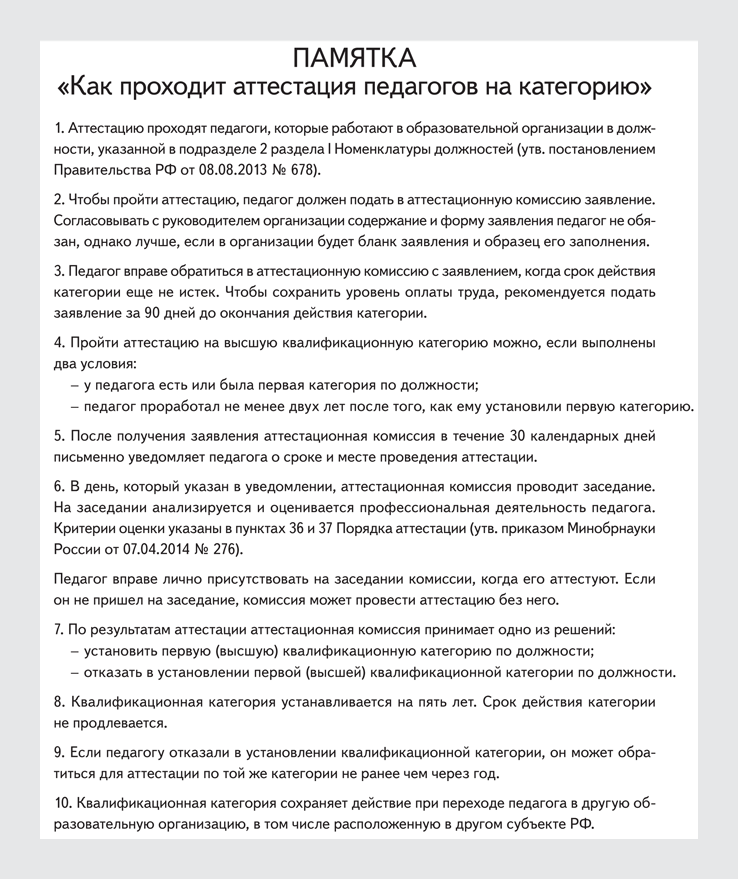 ПАМЯТКА
«Как проходит аттестация педагогов на категорию»

1. Аттестацию проходят педагоги, которые работают в образовательной организации в должности, указанной в подразделе 2 раздела I Номенклатуры должностей (утв. постановлением Правительства РФ от 08.08.2013 № 678).

2. Чтобы пройти аттестацию, педагог должен подать в аттестационную комиссию заявление. Согласовывать с руководителем организации содержание и форму заявления педагог не обязан, однако лучше, если в организации будет бланк заявления и образец его заполнения.

3. Педагог вправе обратиться в аттестационную комиссию с заявлением, когда срок действия категории еще не истек. Чтобы сохранить уровень оплаты труда, рекомендуется подать заявление за 90 дней до окончания действия категории.

4. Пройти аттестацию на высшую квалификационную категорию можно, если выполнены два условия:
– у педагога есть или была первая категория по должности;
– педагог проработал не менее двух лет после того, как ему установили первую категорию.

5. После получения заявления аттестационная комиссия в течение 30 календарных дней письменно уведомляет педагога о сроке и месте проведения аттестации.

6. В день, который указан в уведомлении, аттестационная комиссия проводит заседание. На заседании анализируется и оценивается профессиональная деятельность педагога. Критерии оценки указаны в пунктах 36 и 37 Порядка аттестации (утв. приказом Минобрнауки России от 07.04.2014 № 276).

Педагог вправе лично присутствовать на заседании комиссии, когда его аттестуют. Если он не пришел на заседание, комиссия может провести аттестацию без него.

7. По результатам аттестации аттестационная комиссия принимает одно из решений:
– установить первую (высшую) квалификационную категорию по должности;
– отказать в установлении первой (высшей) квалификационной категории по должности.

8. Квалификационная категория устанавливается на пять лет. Срок действия категории не продлевается.

9. Если педагогу отказали в установлении квалификационной категории, он может обратиться для аттестации по той же категории не ранее чем через год.

10. Квалификационная категория сохраняет действие при переходе педагога в другую образовательную организацию, в том числе расположенную в другом субъекте РФ.